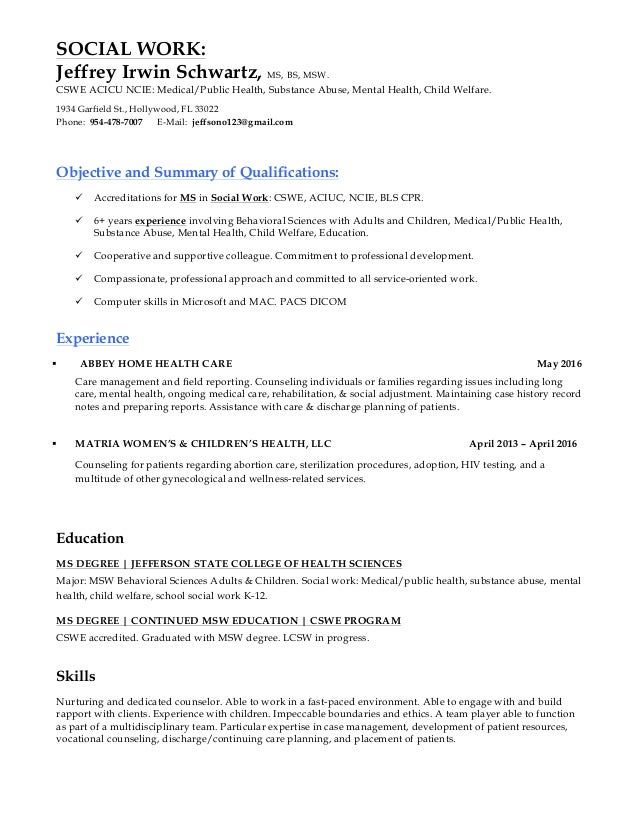 SOCIAL WORK:
Jeffrey Irwin Schwartz, MS, BS, MSW.
CSWE ACICU NCIE: Medical/Public Health, Substance Abuse, Mental Health, Child Welfare.

1934 Garfield St., Hollywood, FL 33022
Phone: 954-478-7007 E-Mail: jeffsono123@gmail.com

Objective and Summary of Qualifications:

✓ Accreditations for MS in Social Work: CSWE, ACIUC, NCIE, BLS CPR.

✓ 6+ years experience involving Behavioral Sciences with Adults and Children, Medical/Public Health, Substance Abuse, Mental Health, Child Welfare, Education.

✓ Cooperative and supportive colleague. Commitment to professional development.

✓ Compassionate, professional approach and committed to all service-oriented work.

✓ Computer skills in Microsoft and MAC. PACS DICOM

Experience

▪ ABBEY HOME HEALTH CARE May 2016

Care management and field reporting. Counseling individuals or families regarding issues including long care, mental health, ongoing medical care, rehabilitation, & social adjustment. Maintaining case history record notes and preparing reports. Assistance with care & discharge planning of patients.

▪ MATRIA WOMEN'S & CHILDREN'S HEALTH, LLC April 2013 – April 2016

Counseling for patients regarding abortion care, sterilization procedures, adoption, HIV testing, and a multitude of other gynecological and wellness-related services.

Education

MS DEGREE | JEFFERSON STATE COLLEGE OF HEALTH SCIENCES

Major: MSW Behavioral Sciences Adults & Children. Social work: Medical/public health, substance abuse, mental health, child welfare, school social work K-12.

MS DEGREE | CONTINUED MSW EDUCATION | CSWE PROGRAM

CSWE accredited. Graduated with MSW degree. LCSW in progress.

Skills

Nurturing and dedicated counselor. Able to work in a fast-paced environment. Able to engage with and build rapport with clients. Experience with children. Impeccable boundaries and ethics. A team player able to function as part of a multidisciplinary team. Particular expertise in case management, development of patient resources, vocational counseling, discharge/continuing care planning, and placement of patients.